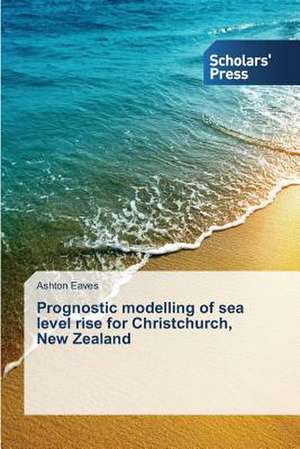 Scholars' Press

Ashton Eaves

Prognostic modelling of sea level rise for Christchurch, New Zealand